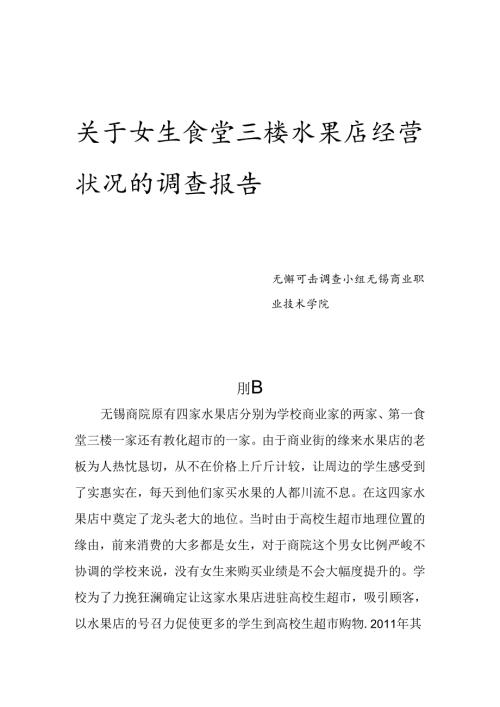 关于女生食堂三楼水果店经营状况的调查报告

无懈可击调查小组无锡商业职业技术学院

刖B

无锡商院原有四家水果店分别为学校商业家的两家、第一食堂三楼一家还有教化超市的一家。由于商业街的缘来水果店的老板为人热忱恳切，从不在价格上斤斤计较，让周边的学生感受到了实惠实在，每天到他们家买水果的人都川流不息。在这四家水果店中奠定了龙头老大的地位。当时由于高校生超市地理位置的缘由，前来消费的大多都是女生，对于商院这个男女比例严峻不协调的学校来说，没有女生来购买业绩是不会大幅度提升的。学校为了力挽狂澜确定让这家水果店进驻高校生超市，吸引顾客，以水果店的号召力促使更多的学生到高校生超市购物. 2011年其